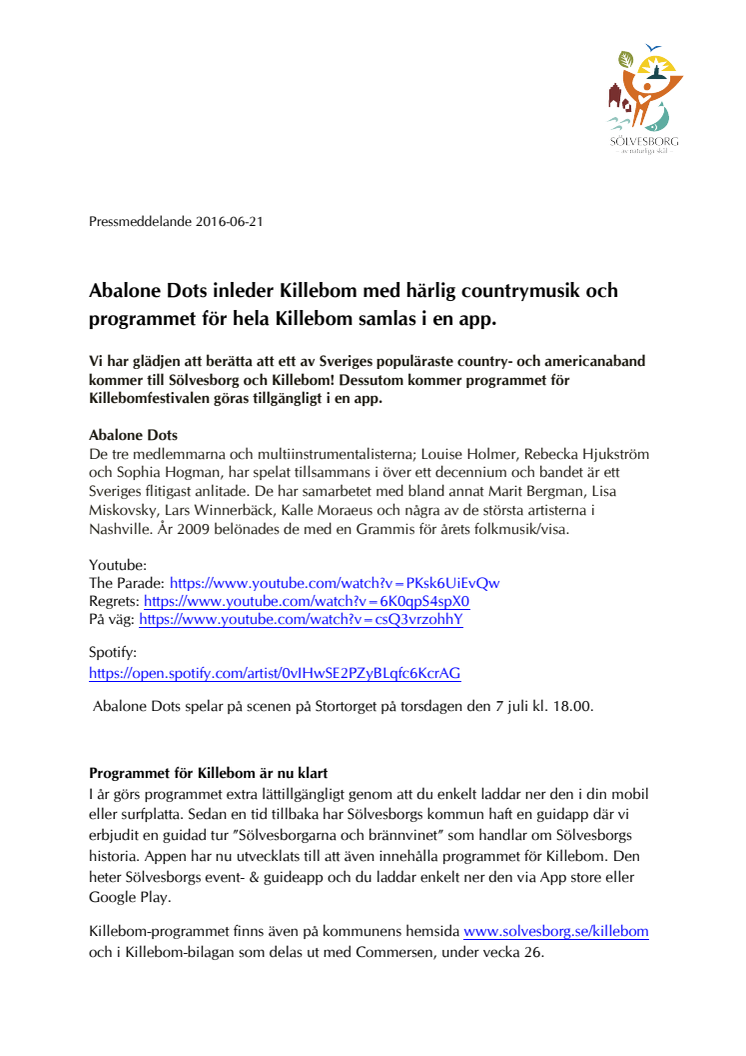 SÖLVESBORG
av naturliga skäl

Pressmeddelande 2016-06-21

Abalone Dots inleder Killebom med härlig countrymusik och programmet för hela Killebom samlas i en app.

Vi har glädjen att berätta att ett av Sveriges populäraste country- och americanaband kommer till Sölvesborg och Killebom! Dessutom kommer programmet för Killebomfestivalen göras tillgängligt i en app.

Abalone Dots
De tre medlemmarna och multiinstrumentalisterna; Louise Holmer, Rebecka Hjukström och Sophia Hogman, har spelat tillsammans i över ett decennium och bandet är ett Sveriges flitigast anlitade. De har samarbetet med bland annat Marit Bergman, Lisa Miskovsky, Lars Winnerbäck, Kalle Moraeus och några av de största artisterna i Nashville. År 2009 belönades de med en Grammis för årets folkmusik/visa.

Youtube:
The Parade: https://www.youtube.com/watch?v=PKsk6UiEvQw
Regrets: https://www.youtube.com/watch?v=6K0qpS4spX0
På väg: https://www.youtube.com/watch?v=csQ3vrzohhY

Spotify:
https://open.spotify.com/artist/0vIHwSE2PZyBLqfc6KcrAG

Abalone Dots spelar på scenen på Stortorget på torsdagen den 7 juli kl. 18.00.

Programmet för Killebom är nu klart
I år görs programmet extra lättillgängligt genom att du enkelt laddar ner den i din mobil eller surfplatta. Sedan en tid tillbaka har Sölvesborgs kommun haft en guidapp där vi erbjudit en guidad tur "Sölvesborgarna och brännvinet" som handlar om Sölvesborgs historia. Appen har nu utvecklats till att även innehålla programmet för Killebom. Den heter Sölvesborgs event- & guideapp och du laddar enkelt ner den via App store eller Google Play.

Killebom-programmet finns även på kommunens hemsida www.solvesborg.se/killebom och i Killebom-bilagan som delas ut med Commersen, under vecka 26.